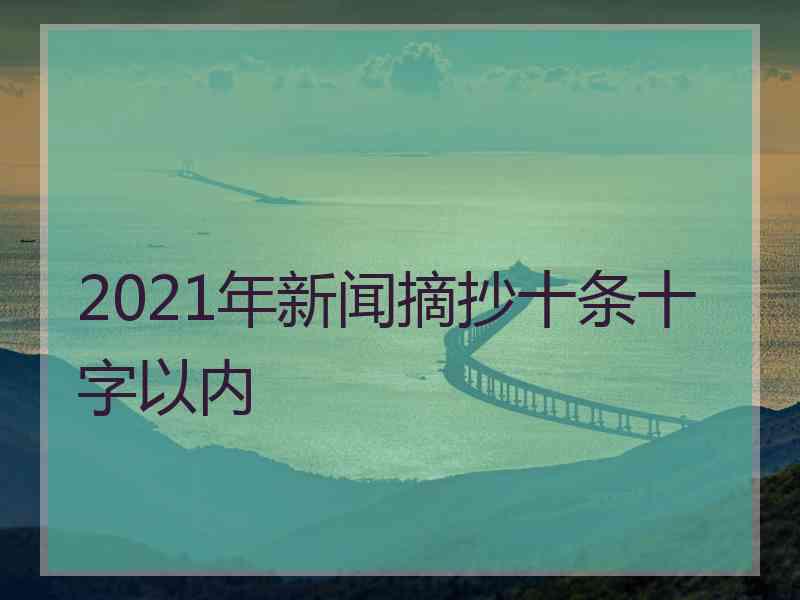 2021年新闻摘抄十条十字以内